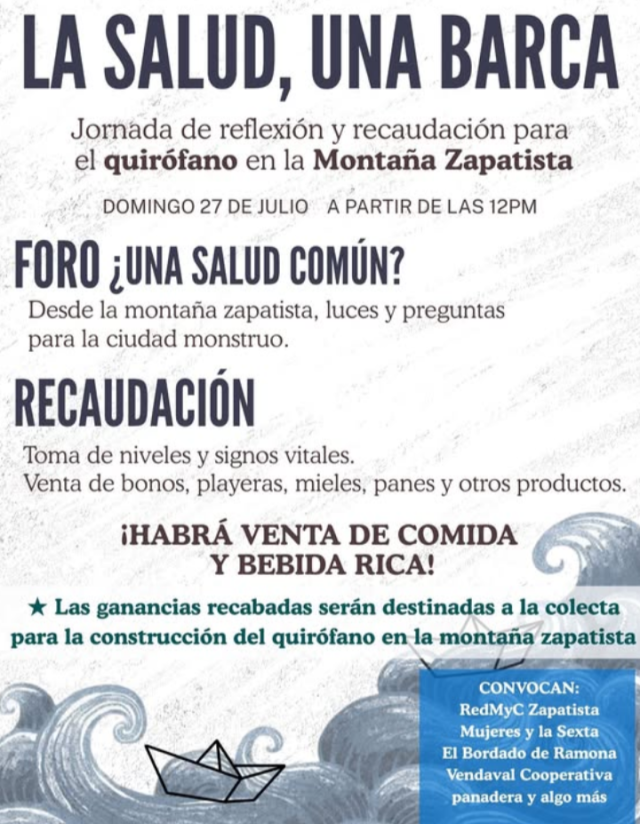 LA SALUD, UNA BARCA

Jornada de reflexión y recaudación para el quirófano en la Montaña Zapatista

DOMINGO 27 DE JULIO A PARTIR DE LAS 12PM

FORO ¿UNA SALUD COMÚN?

Desde la montaña zapatista, luces y preguntas para la ciudad monstruo.

RECAUDACIÓN

Toma de niveles y signos vitales.
Venta de bonos, playeras, mieles, panes y otros productos.

¡HABRÁ VENTA DE COMIDA Y BEBIDA RICA!

★ Las ganancias recabadas serán destinadas a la colecta para la construcción del quirófano en la montaña zapatista

CONVOCAN:
RedMyC Zapatista
Mujeres y la Sexta
El Bordado de Ramona
Vendaval Cooperativa
panadera y algo más